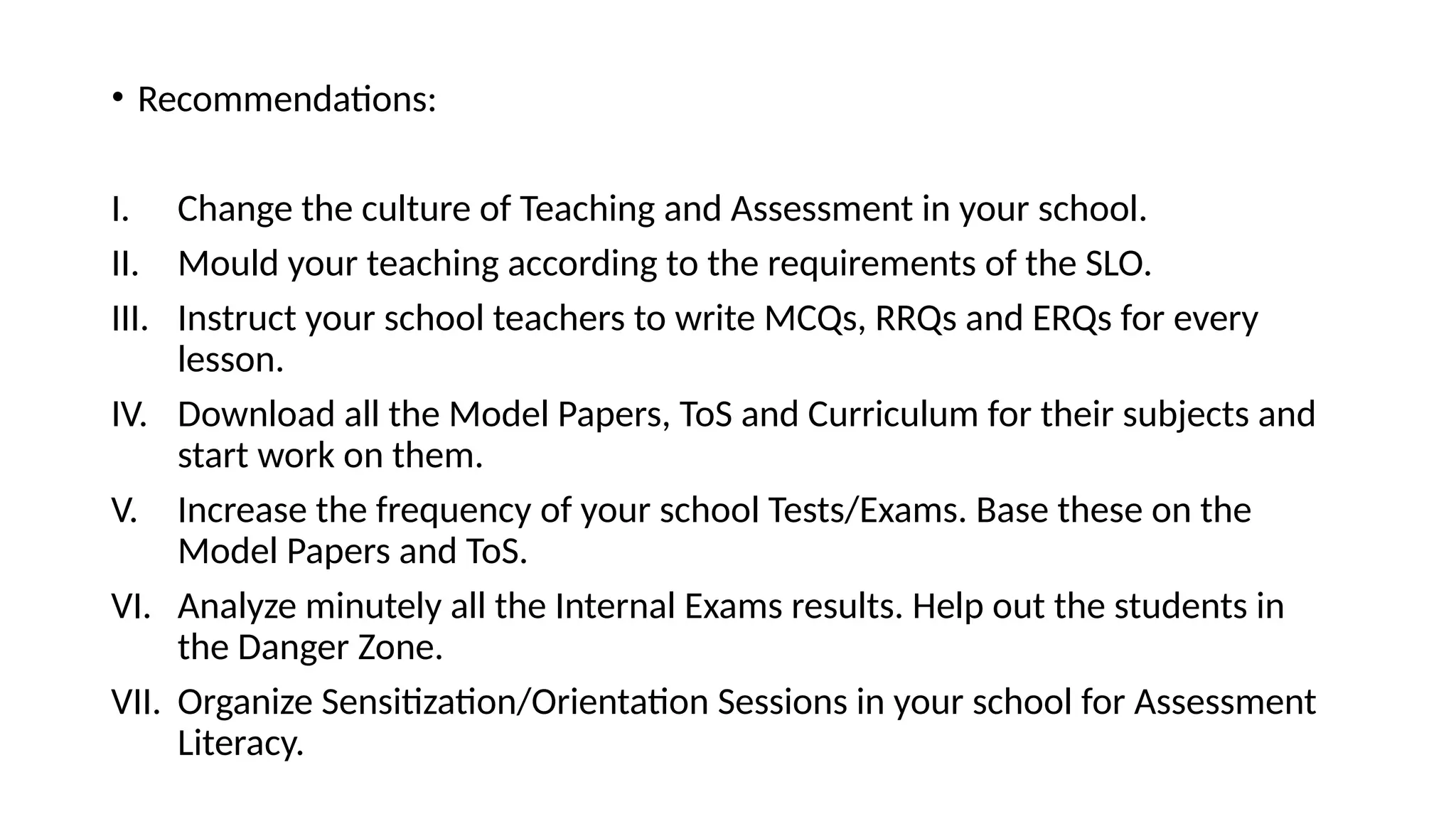 • Recommendations:

I. Change the culture of Teaching and Assessment in your school.
II. Mould your teaching according to the requirements of the SLO.
III. Instruct your school teachers to write MCQs, RRQs and ERQs for every lesson.
IV. Download all the Model Papers, ToS and Curriculum for their subjects and start work on them.
V. Increase the frequency of your school Tests/Exams. Base these on the Model Papers and ToS.
VI. Analyze minutely all the Internal Exams results. Help out the students in the Danger Zone.
VII. Organize Sensitization/Orientation Sessions in your school for Assessment Literacy.